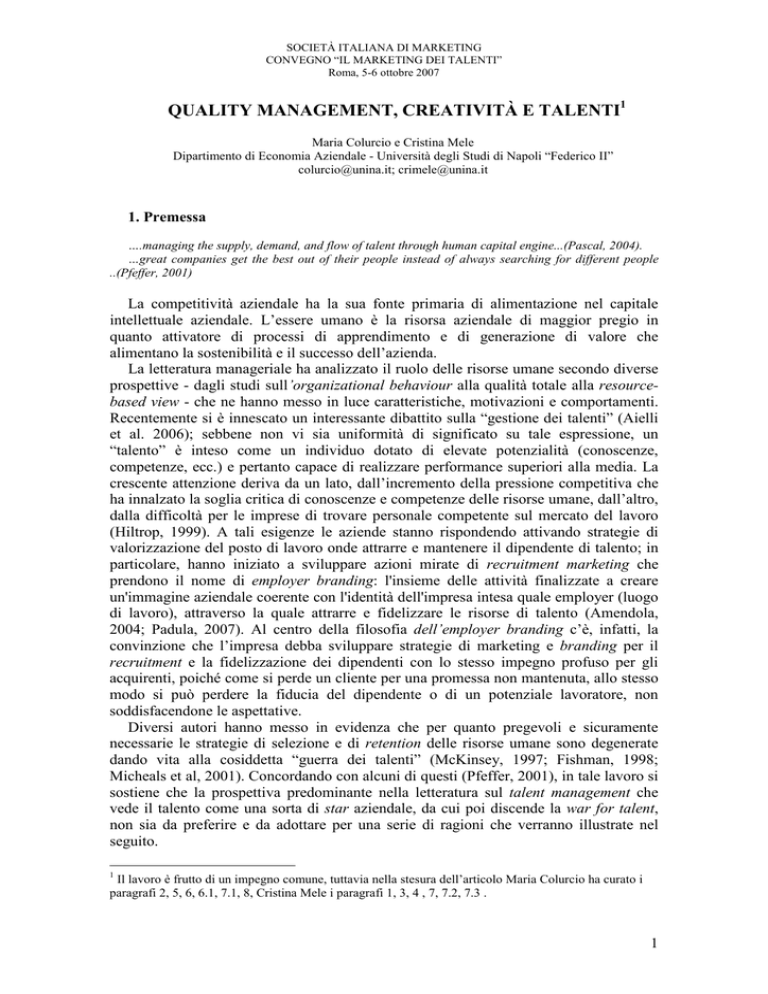 SOCIETÀ ITALIANA DI MARKETING
CONVEGNO "IL MARKETING DEI TALENTI"
Roma, 5-6 ottobre 2007

QUALITY MANAGEMENT, CREATIVITÀ E TALENTI$^1$

Maria Colurcio e Cristina Mele
Dipartimento di Economia Aziendale - Università degli Studi di Napoli "Federico II"
colurcio@unina.it; crimele@unina.it

1. Premessa

….managing the supply, demand, and flow of talent through human capital engine...(Pascal, 2004).
...great companies get the best out of their people instead of always searching for different people ..(Pfeffer, 2001)

La competitività aziendale ha la sua fonte primaria di alimentazione nel capitale intellettuale aziendale. L'essere umano è la risorsa aziendale di maggior pregio in quanto attivatore di processi di apprendimento e di generazione di valore che alimentano la sostenibilità e il successo dell'azienda.

La letteratura manageriale ha analizzato il ruolo delle risorse umane secondo diverse prospettive - dagli studi sull'organizational behaviour alla qualità totale alla resource-based view - che ne hanno messo in luce caratteristiche, motivazioni e comportamenti. Recentemente si è innescato un interessante dibattito sulla "gestione dei talenti" (Aielli et al. 2006); sebbene non vi sia uniformità di significato su tale espressione, un "talento" è inteso come un individuo dotato di elevate potenzialità (conoscenze, competenze, ecc.) e pertanto capace di realizzare performance superiori alla media. La crescente attenzione deriva da un lato, dall'incremento della pressione competitiva che ha innalzato la soglia critica di conoscenze e competenze delle risorse umane, dall'altro, dalla difficoltà per le imprese di trovare personale competente sul mercato del lavoro (Hiltrop, 1999). A tali esigenze le aziende stanno rispondendo attivando strategie di valorizzazione del posto di lavoro onde attrarre e mantenere il dipendente di talento; in particolare, hanno iniziato a sviluppare azioni mirate di recruitment marketing che prendono il nome di employer branding: l'insieme delle attività finalizzate a creare un'immagine aziendale coerente con l'identità dell'impresa intesa quale employer (luogo di lavoro), attraverso la quale attrarre e fidelizzare le risorse di talento (Amendola, 2004; Padula, 2007). Al centro della filosofia dell'employer branding c'è, infatti, la convinzione che l'impresa debba sviluppare strategie di marketing e branding per il recruitment e la fidelizzazione dei dipendenti con lo stesso impegno profuso per gli acquirenti, poiché come si perde un cliente per una promessa non mantenuta, allo stesso modo si può perdere la fiducia del dipendente o di un potenziale lavoratore, non soddisfacendone le aspettative.

Diversi autori hanno messo in evidenza che per quanto pregevoli e sicuramente necessarie le strategie di selezione e di retention delle risorse umane sono degenerate dando vita alla cosiddetta "guerra dei talenti" (McKinsey, 1997; Fishman, 1998; Micheals et al, 2001). Concordando con alcuni di questi (Pfeffer, 2001), in tale lavoro si sostiene che la prospettiva predominante nella letteratura sul talent management che vede il talento come una sorta di star aziendale, da cui poi discende la war for talent, non sia da preferire e da adottare per una serie di ragioni che verranno illustrate nel seguito.

$^1$ Il lavoro è frutto di un impegno comune, tuttavia nella stesura dell'articolo Maria Colurcio ha curato i paragrafi 2, 5, 6, 6.1, 7.1, 8, Cristina Mele i paragrafi 1, 3, 4 , 7, 7.2, 7.3 .

1